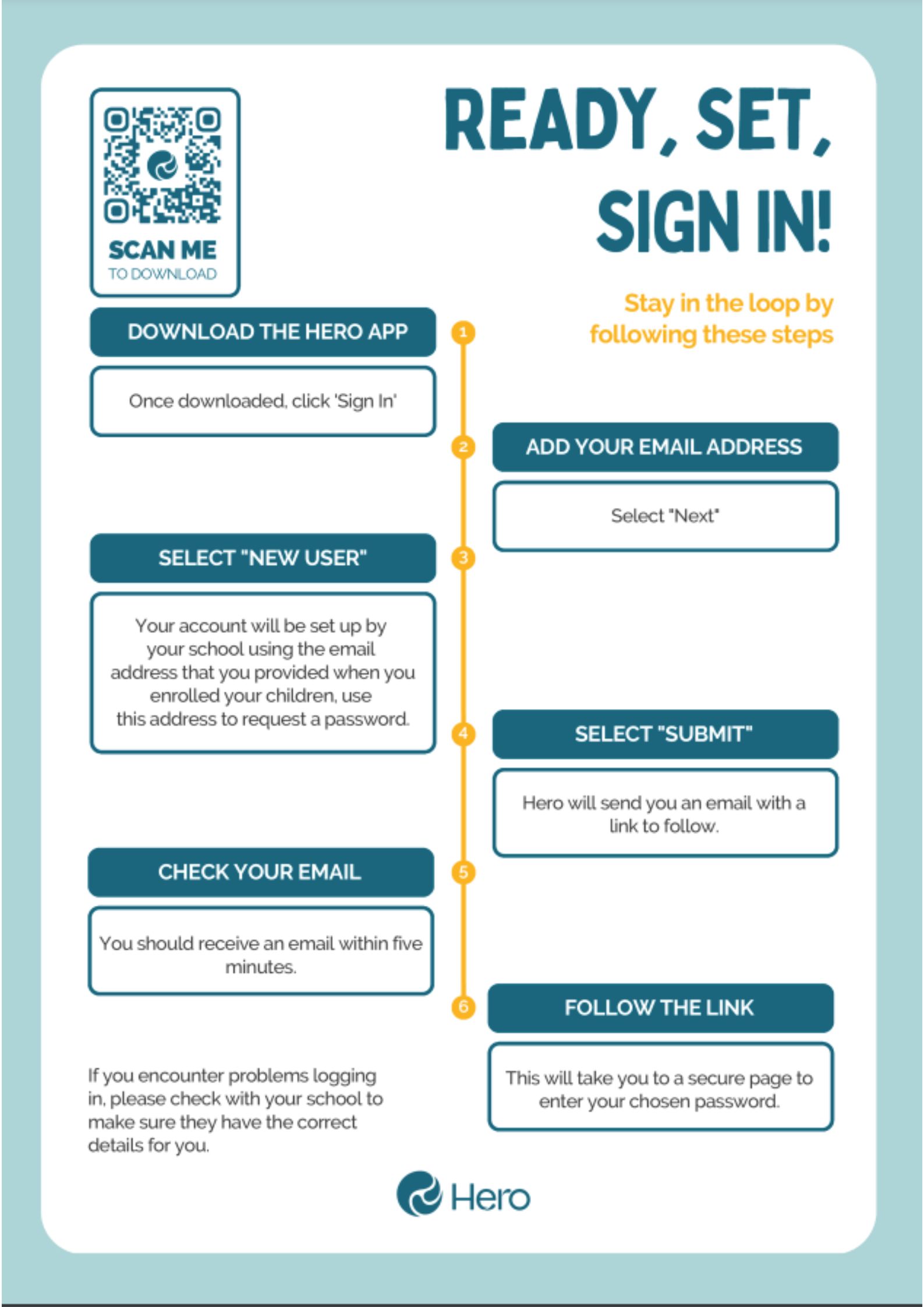 SCAN ME
TO DOWNLOAD

READY, SET, SIGN IN!

Stay in the loop by following these steps

1

DOWNLOAD THE HERO APP

Once downloaded, click 'Sign In'

2

ADD YOUR EMAIL ADDRESS

Select "Next"

3

SELECT "NEW USER"

Your account will be set up by your school using the email address that you provided when you enrolled your children, use this address to request a password.

4

SELECT "SUBMIT"

Hero will send you an email with a link to follow.

5

CHECK YOUR EMAIL

You should receive an email within five minutes.

6

FOLLOW THE LINK

This will take you to a secure page to enter your chosen password.

If you encounter problems logging in, please check with your school to make sure they have the correct details for you.

Hero